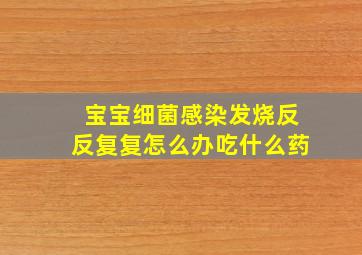 宝宝细菌感染发烧反反复复怎么办吃什么药